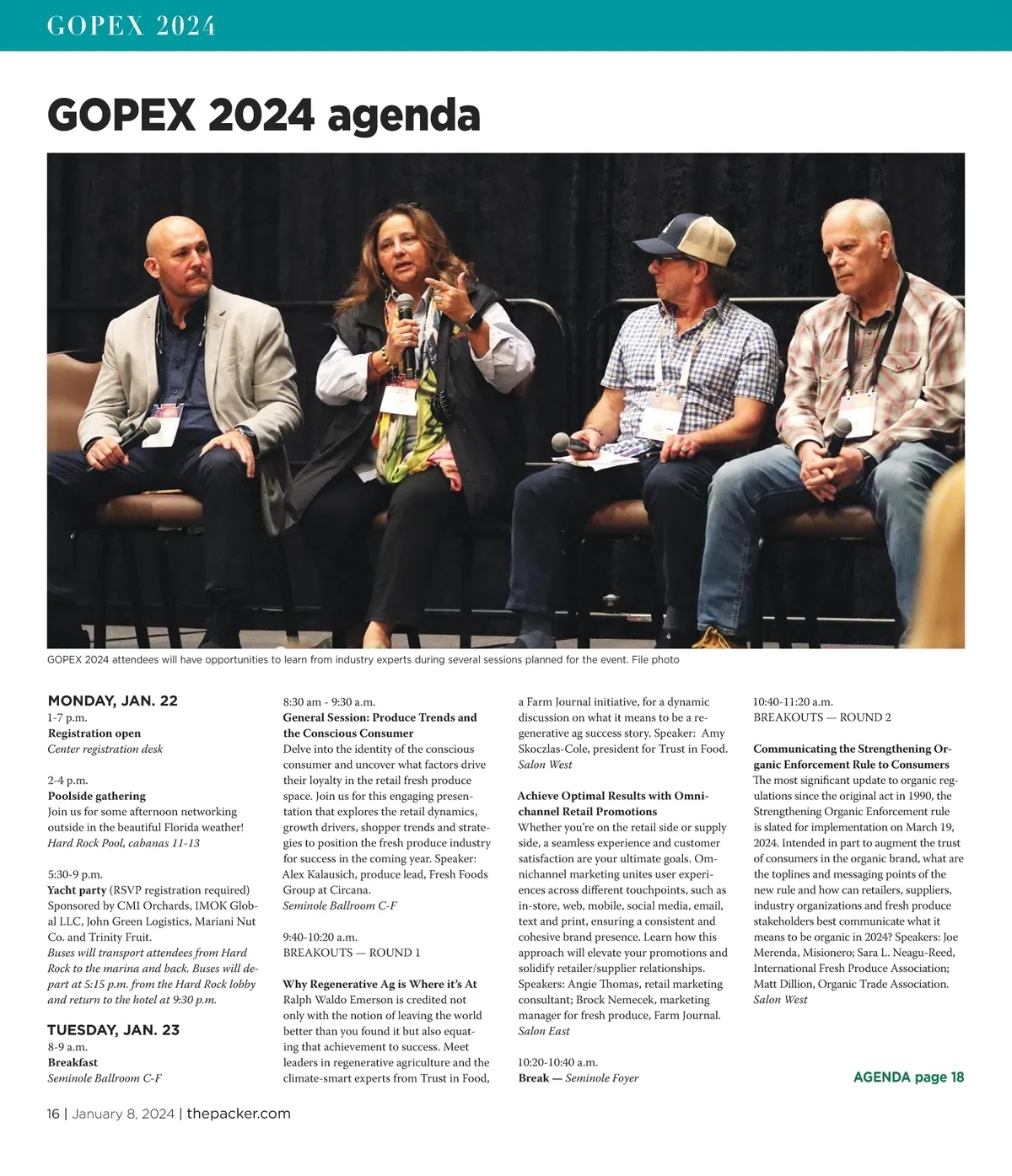 GOPEX 2024

GOPEX 2024 agenda

GOPEX 2024 attendees will have opportunities to learn from industry experts during several sessions planned for the event. File photo

MONDAY, JAN. 22
1-7 p.m.
Registration open
Center registration desk

2-4 p.m.
Poolside gathering
Join us for some afternoon networking outside in the beautiful Florida weather!
Hard Rock Pool, cabanas 11-13

5:30-9 p.m.
Yacht party (RSVP registration required)
Sponsored by CMI Orchards, IMOK Global LLC, John Green Logistics, Mariani Nut Co. and Trinity Fruit.
Buses will transport attendees from Hard Rock to the marina and back. Buses will depart at 5:15 p.m. from the Hard Rock lobby and return to the hotel at 9:30 p.m.

TUESDAY, JAN. 23
8-9 a.m.
Breakfast
Seminole Ballroom C-F

8:30 am - 9:30 a.m.
General Session: Produce Trends and the Conscious Consumer
Delve into the identity of the conscious consumer and uncover what factors drive their loyalty in the retail fresh produce space. Join us for this engaging presentation that explores the retail dynamics, growth drivers, shopper trends and strategies to position the fresh produce industry for success in the coming year. Speaker: Alex Kalausich, produce lead, Fresh Foods Group at Circana.
Seminole Ballroom C-F

9:40-10:20 a.m.
BREAKOUTS — ROUND 1

Why Regenerative Ag is Where it's At
Ralph Waldo Emerson is credited not only with the notion of leaving the world better than you found it but also equating that achievement to success. Meet leaders in regenerative agriculture and the climate-smart experts from Trust in Food, a Farm Journal initiative, for a dynamic discussion on what it means to be a regenerative ag success story. Speaker: Amy Skoczlas-Cole, president for Trust in Food.
Salon West

Achieve Optimal Results with Omnichannel Retail Promotions
Whether you're on the retail side or supply side, a seamless experience and customer satisfaction are your ultimate goals. Omnichannel marketing unites user experiences across different touchpoints, such as in-store, web, mobile, social media, email, text and print, ensuring a consistent and cohesive brand presence. Learn how this approach will elevate your promotions and solidify retailer/supplier relationships. Speakers: Angie Thomas, retail marketing consultant; Brock Nemecek, marketing manager for fresh produce, Farm Journal.
Salon East

10:20-10:40 a.m.
Break — Seminole Foyer

10:40-11:20 a.m.
BREAKOUTS — ROUND 2

Communicating the Strengthening Organic Enforcement Rule to Consumers
The most significant update to organic regulations since the original act in 1990, the Strengthening Organic Enforcement rule is slated for implementation on March 19, 2024. Intended in part to augment the trust of consumers in the organic brand, what are the toplines and messaging points of the new rule and how can retailers, suppliers, industry organizations and fresh produce stakeholders best communicate what it means to be organic in 2024? Speakers: Joe Merenda, Misionero; Sara L. Neagu-Reed, International Fresh Produce Association; Matt Dillion, Organic Trade Association.
Salon West

AGENDA page 18

16 | January 8, 2024 | thepacker.com